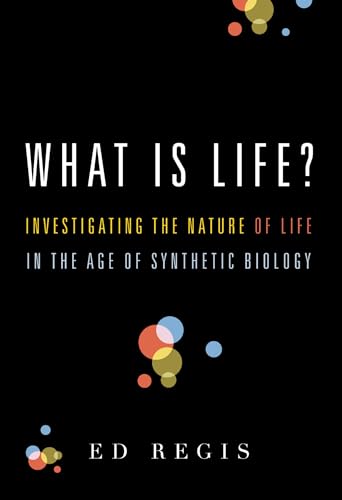 WHAT IS LIFE?

INVESTIGATING THE NATURE OF LIFE IN THE AGE OF SYNTHETIC BIOLOGY

ED REGIS